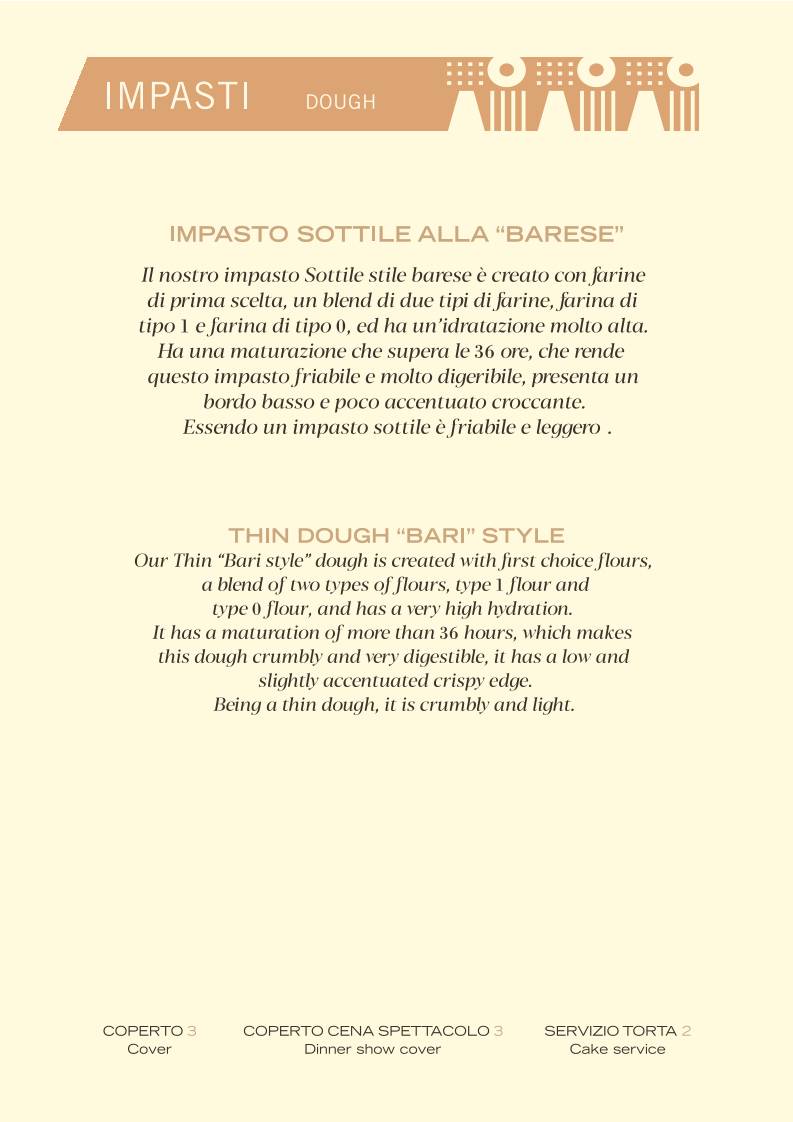 IMPASTI DOUGH

IMPASTO SOTTILE ALLA “BARESE”

Il nostro impasto Sottile stile barese è creato con farine di prima scelta, un blend di due tipi di farine, farina di tipo 1 e farina di tipo 0, ed ha un’idratazione molto alta. Ha una maturazione che supera le 36 ore, che rende questo impasto friabile e molto digeribile, presenta un bordo basso e poco accentuato croccante. Essendo un impasto sottile è friabile e leggero .

THIN DOUGH “BARI” STYLE

Our Thin “Bari style” dough is created with first choice flours, a blend of two types of flours, type 1 flour and type 0 flour, and has a very high hydration. It has a maturation of more than 36 hours, which makes this dough crumbly and very digestible, it has a low and slightly accentuated crispy edge. Being a thin dough, it is crumbly and light.

COPERTO 3
Cover

COPERTO CENA SPETTACOLO 3
Dinner show cover

SERVIZIO TORTA 2
Cake service